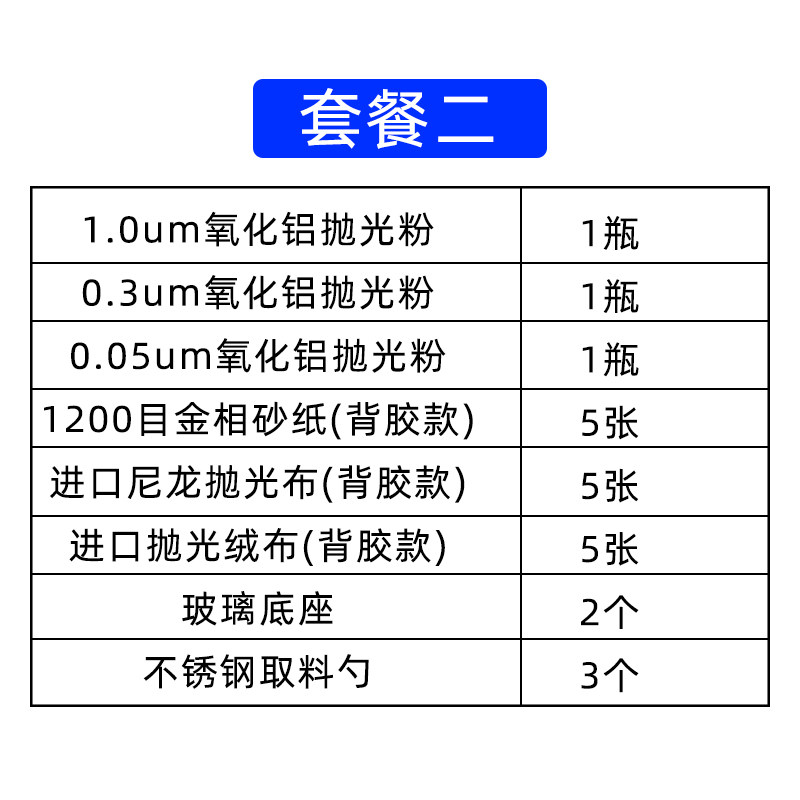 套餐二

| 1.0um氧化铝抛光粉 | 1瓶 |
|---|---|
| 0.3um氧化铝抛光粉 | 1瓶 |
| 0.05um氧化铝抛光粉 | 1瓶 |
| 1200目金相砂纸(背胶款) | 5张 |
| 进口尼龙抛光布(背胶款) | 5张 |
| 进口抛光绒布(背胶款) | 5张 |
| 玻璃底座 | 2个 |
| 不锈钢取料勺 | 3个 |